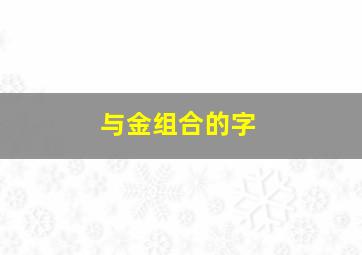 与金组合的字